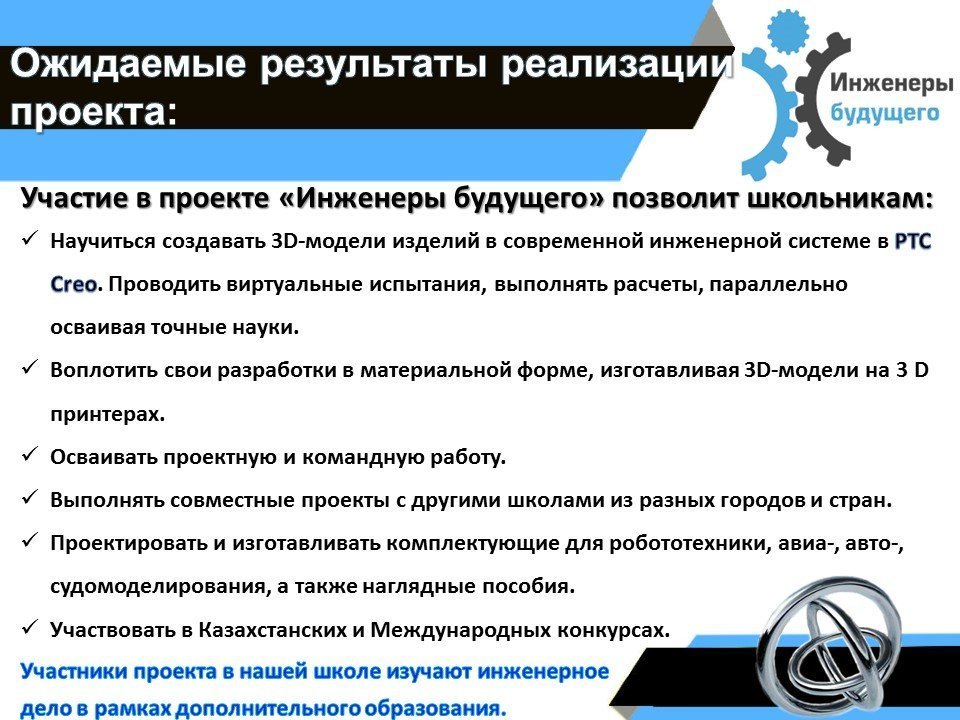 Ожидаемые результаты реализации проекта:

Инженеры будущего

Участие в проекте «Инженеры будущего» позволит школьникам:

✓ Научиться создавать 3D-модели изделий в современной инженерной системе в PTC Creo. Проводить виртуальные испытания, выполнять расчеты, параллельно осваивая точные науки.

✓ Воплотить свои разработки в материальной форме, изготавливая 3D-модели на 3 D принтерах.

✓ Осваивать проектную и командную работу.

✓ Выполнять совместные проекты с другими школами из разных городов и стран.

✓ Проектировать и изготавливать комплектующие для робототехники, авиа-, авто-, судомоделирования, а также наглядные пособия.

✓ Участвовать в Казахстанских и Международных конкурсах.

Участники проекта в нашей школе изучают инженерное дело в рамках дополнительного образования.